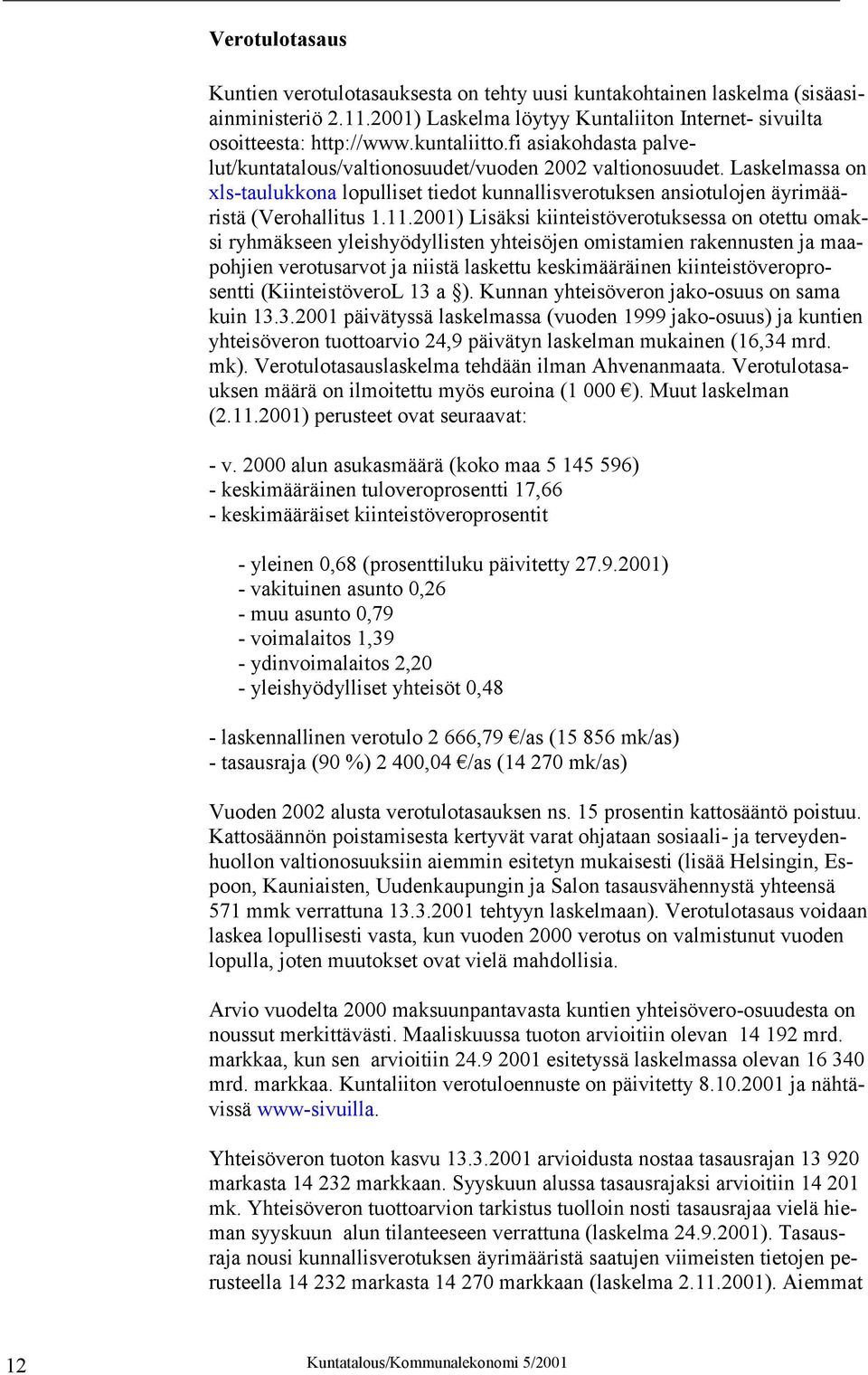 Verotulotasaus

Kuntien verotulotasauksesta on tehty uusi kuntakohtainen laskelma (sisäasiainministeriö 2.11.2001) Laskelma löytyy Kuntaliiton Internet- sivuilta osoitteesta: http://www.kuntaliitto.fi asiakohdasta palvelut/kuntatalous/valtionosuudet/vuoden 2002 valtionosuudet. Laskelmassa on xls-taulukkona lopulliset tiedot kunnallisverotuksen ansiotulojen äyrimääristä (Verohallitus 1.11.2001) Lisäksi kiinteistöverotuksessa on otettu omaksi ryhmäkseen yleishyödyllisten yhteisöjen omistamien rakennusten ja maapohjien verotusarvot ja niistä laskettu keskimääräinen kiinteistöveroprosentti (KiinteistöveroL 13 a §). Kunnan yhteisöveron jako-osuus on sama kuin 13.3.2001 päivätyssä laskelmassa (vuoden 1999 jako-osuus) ja kuntien yhteisöveron tuottoarvio 24,9 päivätyn laskelman mukainen (16,34 mrd. mk). Verotulotasauslaskelma tehdään ilman Ahvenanmaata. Verotulotasauksen määrä on ilmoitettu myös euroina (1 000 €). Muut laskelman (2.11.2001) perusteet ovat seuraavat:

- v. 2000 alun asukasmäärä (koko maa 5 145 596)
- keskimääräinen tuloveroprosentti 17,66
- keskimääräiset kiinteistöveroprosentit

- yleinen 0,68 (prosenttiluku päivitetty 27.9.2001)
- vakituinen asunto 0,26
- muu asunto 0,79
- voimalaitos 1,39
- ydinvoimalaitos 2,20
- yleishyödylliset yhteisöt 0,48

- laskennallinen verotulo 2 666,79 €/as (15 856 mk/as)
- tasausraja (90 %) 2 400,04 €/as (14 270 mk/as)

Vuoden 2002 alusta verotulotasauksen ns. 15 prosentin kattosääntö poistuu. Kattosäännön poistamisesta kertyvät varat ohjataan sosiaali- ja terveydenhuollon valtionosuuksiin aiemmin esitetyn mukaisesti (lisää Helsingin, Espoon, Kauniaisten, Uudenkaupungin ja Salon tasausvähennystä yhteensä 571 mmk verrattuna 13.3.2001 tehtyyn laskelmaan). Verotulotasaus voidaan laskea lopullisesti vasta, kun vuoden 2000 verotus on valmistunut vuoden lopulla, joten muutokset ovat vielä mahdollisia.

Arvio vuodelta 2000 maksuunpantavasta kuntien yhteisövero-osuudesta on noussut merkittävästi. Maaliskuussa tuoton arvioitiin olevan 14 192 mrd. markkaa, kun sen arvioitiin 24.9 2001 esitetyssä laskelmassa olevan 16 340 mrd. markkaa. Kuntaliiton verotuloennuste on päivitetty 8.10.2001 ja nähtävissä www-sivuilla.

Yhteisöveron tuoton kasvu 13.3.2001 arvioidusta nostaa tasausrajan 13 920 markasta 14 232 markkaan. Syyskuun alussa tasausrajaksi arvioitiin 14 201 mk. Yhteisöveron tuottoarvion tarkistus tuolloin nosti tasausrajaa vielä hieman syyskuun alun tilanteeseen verrattuna (laskelma 24.9.2001). Tasausraja nousi kunnallisverotuksen äyrimääristä saatujen viimeisten tietojen perusteella 14 232 markasta 14 270 markkaan (laskelma 2.11.2001). Aiemmat

12 Kuntatalous/Kommunalekonomi 5/2001